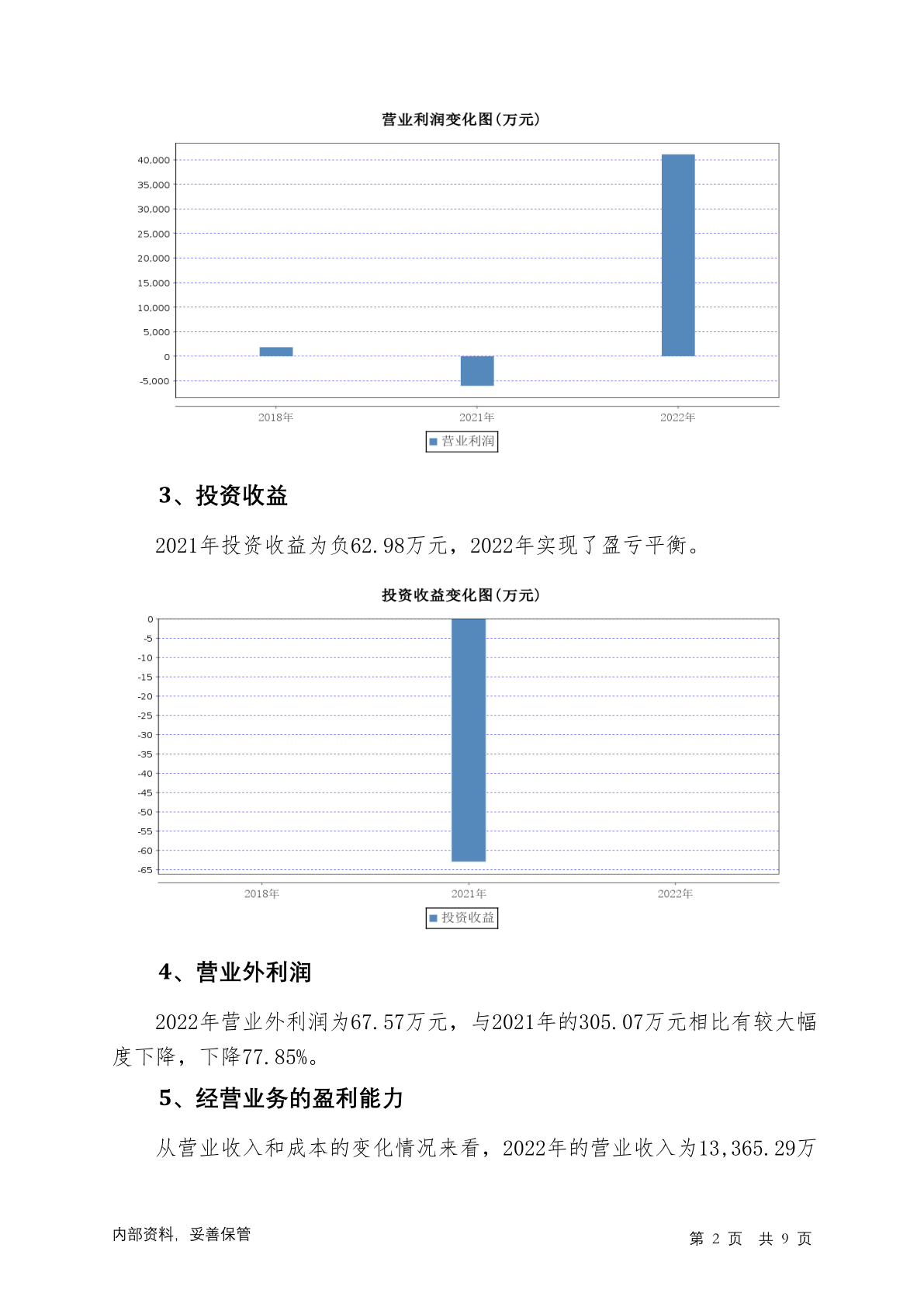 营业利润变化图(万元)

40,000
35,000
30,000
25,000
20,000
15,000
10,000
5,000
0
-5,000

2018年
2021年
2022年

营业利润

3、投资收益

2021年投资收益为负62.98万元，2022年实现了盈亏平衡。

投资收益变化图(万元)

0
-5
-10
-15
-20
-25
-30
-35
-40
-45
-50
-55
-60
-65

2018年
2021年
2022年

投资收益

4、营业外利润

2022年营业外利润为67.57万元，与2021年的305.07万元相比有较大幅度下降，下降77.85%。

5、经营业务的盈利能力

从营业收入和成本的变化情况来看，2022年的营业收入为13,365.29万

内部资料，妥善保管

第 2 页 共 9 页